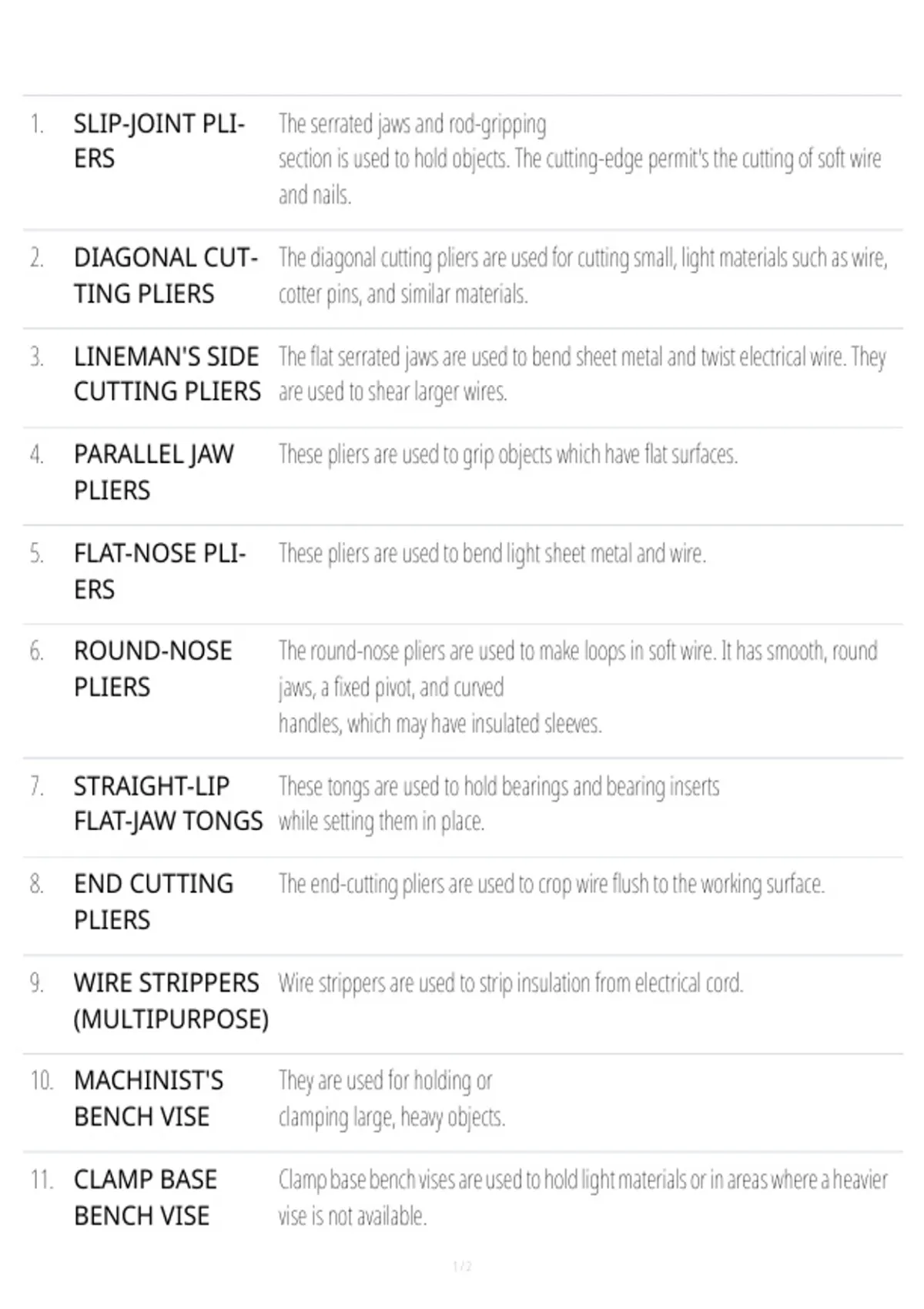 | | | |
|---|---|---|
| 1. | SLIP-JOINT PLIERS | The serrated jaws and rod-gripping section is used to hold objects. The cutting-edge permit's the cutting of soft wire and nails. |
| 2. | DIAGONAL CUTTING PLIERS | The diagonal cutting pliers are used for cutting small, light materials such as wire, cotter pins, and similar materials. |
| 3. | LINEMAN'S SIDE CUTTING PLIERS | The flat serrated jaws are used to bend sheet metal and twist electrical wire. They are used to shear larger wires. |
| 4. | PARALLEL JAW PLIERS | These pliers are used to grip objects which have flat surfaces. |
| 5. | FLAT-NOSE PLIERS | These pliers are used to bend light sheet metal and wire. |
| 6. | ROUND-NOSE PLIERS | The round-nose pliers are used to make loops in soft wire. It has smooth, round jaws, a fixed pivot, and curved handles, which may have insulated sleeves. |
| 7. | STRAIGHT-LIP FLAT-JAW TONGS | These tongs are used to hold bearings and bearing inserts while setting them in place. |
| 8. | END CUTTING PLIERS | The end-cutting pliers are used to crop wire flush to the working surface. |
| 9. | WIRE STRIPPERS (MULTIPURPOSE) | Wire strippers are used to strip insulation from electrical cord. |
| 10. | MACHINIST'S BENCH VISE | They are used for holding or clamping large, heavy objects. |
| 11. | CLAMP BASE BENCH VISE | Clamp base bench vises are used to hold light materials or in areas where a heavier vise is not available. |

1 / 2